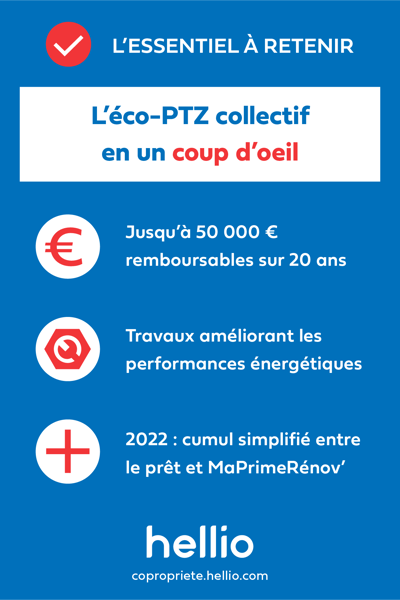 L'ESSENTIEL À RETENIR

L'éco-PTZ collectif en un coup d'oeil

Jusqu'à 50 000 € remboursables sur 20 ans

Travaux améliorant les performances énergétiques

2022 : cumul simplifié entre le prêt et MaPrimeRénov'

hellio

copropriete.hellio.com